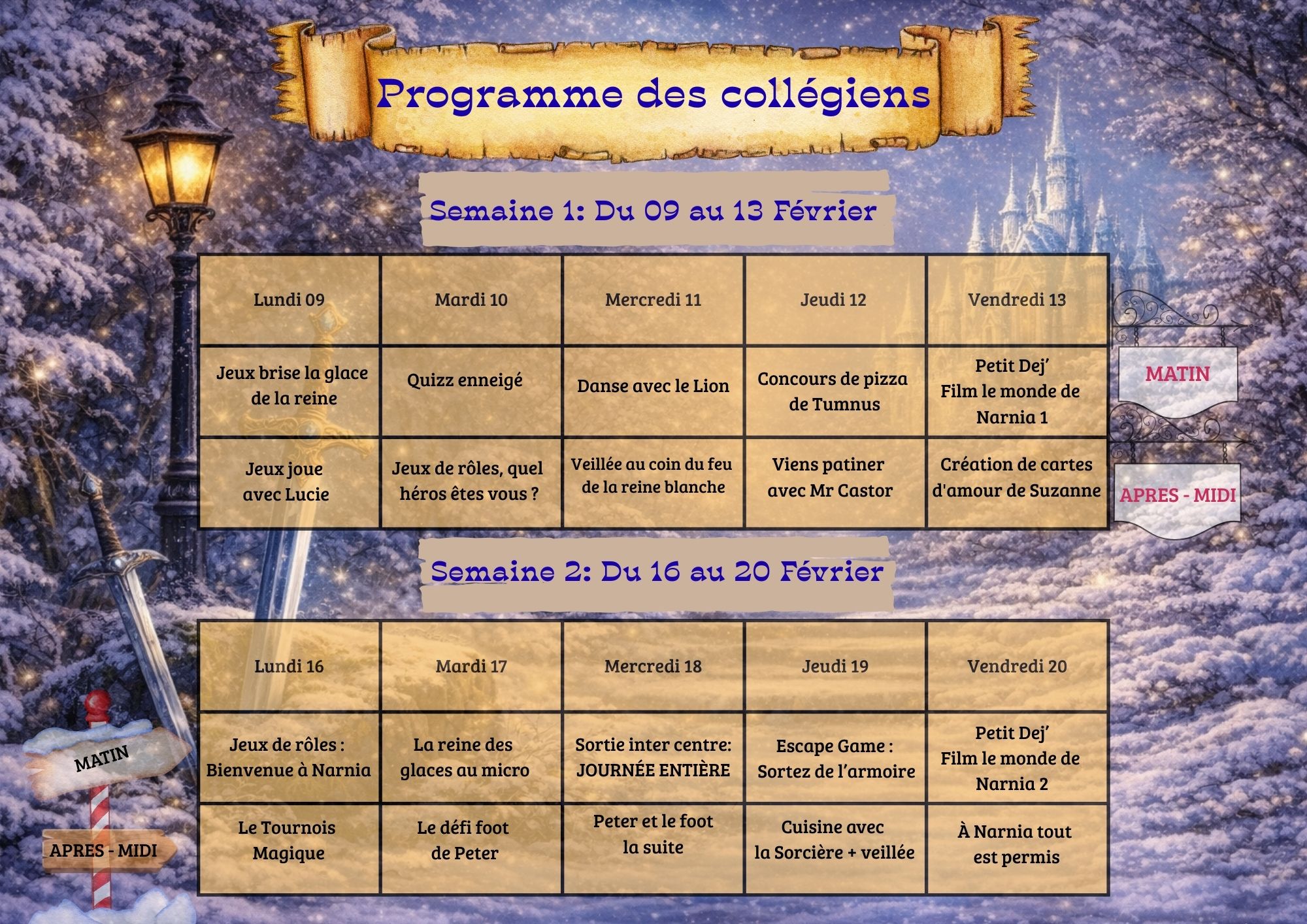 Programme des collégiens

Semaine 1: Du 09 au 13 Février

| Lundi 09 | Mardi 10 | Mercredi 11 | Jeudi 12 | Vendredi 13 |
|---|---|---|---|---|
| Jeux brise la glace de la reine | Quizz enneigé | Danse avec le Lion | Concours de pizza de Tumnus | Petit Dej' Film le monde de Narnia 1 |
| Jeux joue avec Lucie | Jeux de rôles, quel héros êtes vous ? | Veillée au coin du feu de la reine blanche | Viens patiner avec Mr Castor | Création de cartes d'amour de Suzanne |

MATIN

APRES - MIDI

Semaine 2: Du 16 au 20 Février

| Lundi 16 | Mardi 17 | Mercredi 18 | Jeudi 19 | Vendredi 20 |
|---|---|---|---|---|
| Jeux de rôles : Bienvenue à Narnia | La reine des glaces au micro | Sortie inter centre: JOURNÉE ENTIÈRE | Escape Game : Sortez de l'armoire | Petit Dej' Film le monde de Narnia 2 |
| Le Tournois Magique | Le défi foot de Peter | Peter et le foot la suite | Cuisine avec la Sorcière + veillée | À Narnia tout est permis |

MATIN

APRES - MIDI